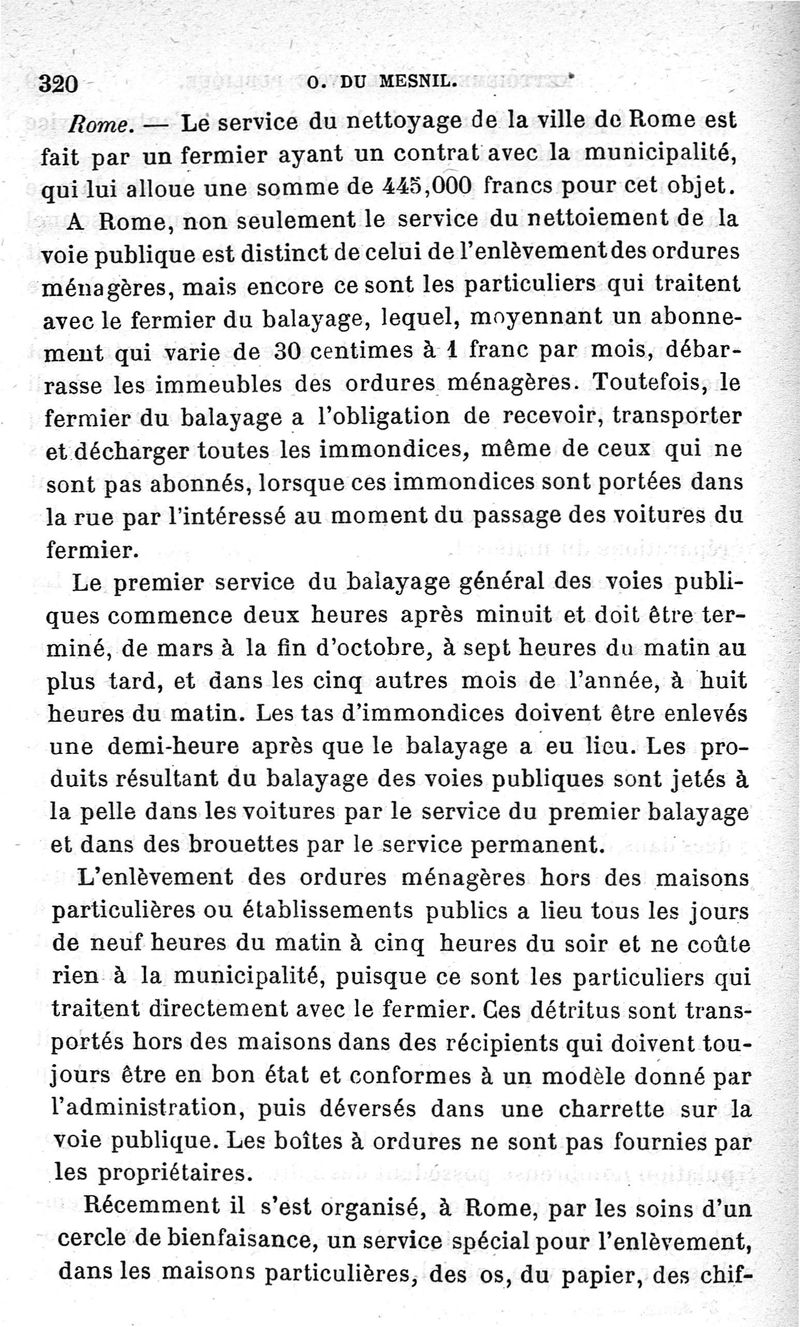 320 O. DU MESNIL.

Rome. — Le service du nettoyage de la ville de Rome est fait par un fermier ayant un contrat avec la municipalité, qui lui alloue une somme de 445,000 francs pour cet objet.

A Rome, non seulement le service du nettoiement de la voie publique est distinct de celui de l'enlèvement des ordures ménagères, mais encore ce sont les particuliers qui traitent avec le fermier du balayage, lequel, moyennant un abonnement qui varie de 30 centimes à 1 franc par mois, débarrasse les immeubles des ordures ménagères. Toutefois, le fermier du balayage a l'obligation de recevoir, transporter et décharger toutes les immondices, même de ceux qui ne sont pas abonnés, lorsque ces immondices sont portées dans la rue par l'intéressé au moment du passage des voitures du fermier.

Le premier service du balayage général des voies publiques commence deux heures après minuit et doit être terminé, de mars à la fin d'octobre, à sept heures du matin au plus tard, et dans les cinq autres mois de l'année, à huit heures du matin. Les tas d'immondices doivent être enlevés une demi-heure après que le balayage a eu lieu. Les produits résultant du balayage des voies publiques sont jetés à la pelle dans les voitures par le service du premier balayage et dans des brouettes par le service permanent.

L'enlèvement des ordures ménagères hors des maisons particulières ou établissements publics a lieu tous les jours de neuf heures du matin à cinq heures du soir et ne coûte rien à la municipalité, puisque ce sont les particuliers qui traitent directement avec le fermier. Ces détritus sont transportés hors des maisons dans des récipients qui doivent toujours être en bon état et conformes à un modèle donné par l'administration, puis déversés dans une charrette sur la voie publique. Les boîtes à ordures ne sont pas fournies par les propriétaires.

Récemment il s'est organisé, à Rome, par les soins d'un cercle de bienfaisance, un service spécial pour l'enlèvement, dans les maisons particulières, des os, du papier, des chif-